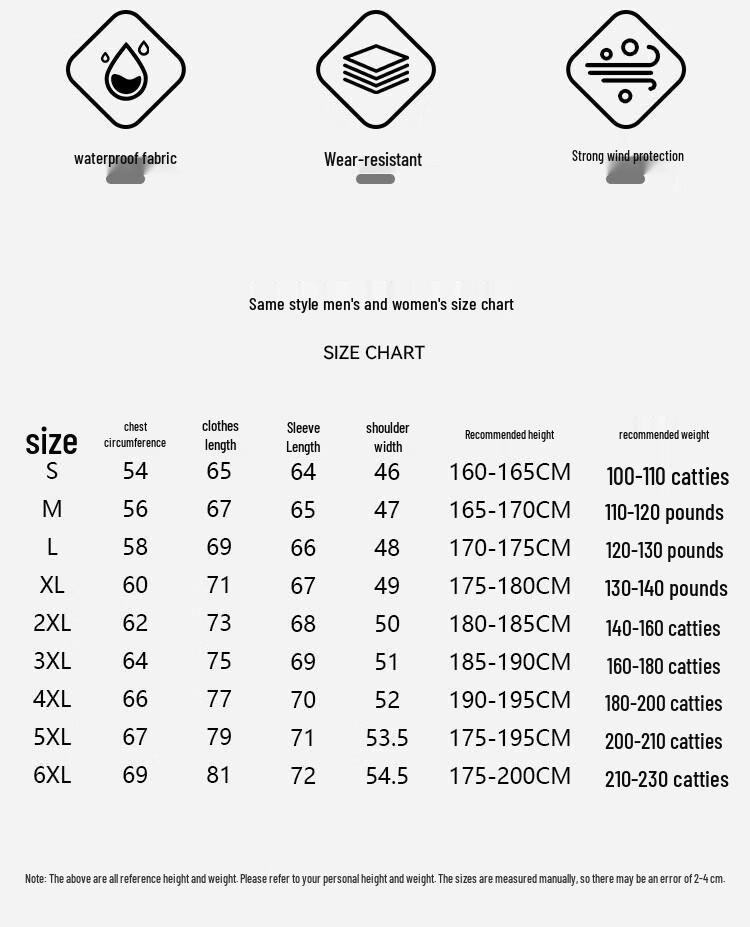 waterproof fabric

Wear-resistant

Strong wind protection

Same style men's and women's size chart

SIZE CHART

| size | chest circumference | clothes length | Sleeve Length | shoulder width | Recommended height | recommended weight |
|---|---|---|---|---|---|---|
| S | 54 | 65 | 64 | 46 | 160-165CM | 100-110 catties |
| M | 56 | 67 | 65 | 47 | 165-170CM | 110-120 pounds |
| L | 58 | 69 | 66 | 48 | 170-175CM | 120-130 pounds |
| XL | 60 | 71 | 67 | 49 | 175-180CM | 130-140 pounds |
| 2XL | 62 | 73 | 68 | 50 | 180-185CM | 140-160 catties |
| 3XL | 64 | 75 | 69 | 51 | 185-190CM | 160-180 catties |
| 4XL | 66 | 77 | 70 | 52 | 190-195CM | 180-200 catties |
| 5XL | 67 | 79 | 71 | 53.5 | 175-195CM | 200-210 catties |
| 6XL | 69 | 81 | 72 | 54.5 | 175-200CM | 210-230 catties |

Note: The above are all reference height and weight. Please refer to your personal height and weight. The sizes are measured manually, so there may be an error of 2-4 cm.